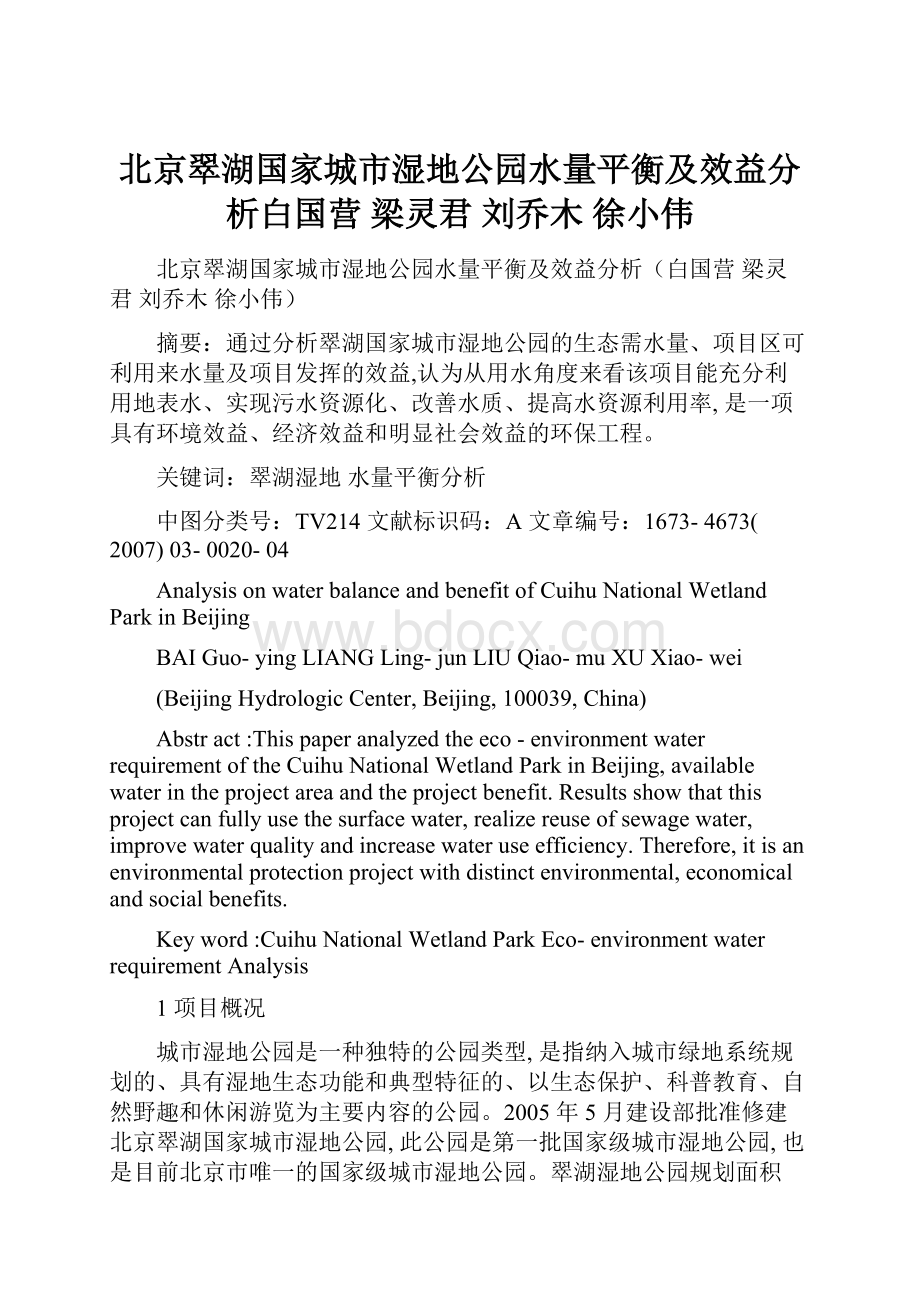 北京翠湖国家城市湿地公园水量平衡及效益分析白国营 梁灵君 刘乔木 徐小伟

北京翠湖国家城市湿地公园水量平衡及效益分析（白国营 梁灵君 刘乔木 徐小伟）

摘要：通过分析翠湖国家城市湿地公园的生态需水量、项目区可利用来水量及项目发挥的效益,认为从用水角度来看该项目能充分利用地表水、实现污水资源化、改善水质、提高水资源利用率, 是一项具有环境效益、经济效益和明显社会效益的环保工程。

关键词：翠湖湿地 水量平衡分析

中图分类号：TV214 文献标识码：A 文章编号：1673- 4673( 2007) 03- 0020- 04

Analysis on water balance and benefit of Cuihu National Wetland Park in Beijing

www.bdocx.com

BAI Guo- ying LIANG Ling- jun LIU Qiao- mu XU Xiao- wei

(Beijing Hydrologic Center, Beijing, 100039, China)

Abstr act :This paper analyzed the eco - environment water requirement of the Cuihu National Wetland Park in Beijing, available water in the project area and the project benefit. Results show that this project can fully use the surface water, realize reuse of sewage water, improve water quality and increase water use efficiency. Therefore, it is an environmental protection project with distinct environmental, economical and social benefits.

Key word :Cuihu National Wetland Park Eco- environment water requirement Analysis

1 项目概况

城市湿地公园是一种独特的公园类型, 是指纳入城市绿地系统规划的、具有湿地生态功能和典型特征的、以生态保护、科普教育、自然野趣和休闲游览为主要内容的公园。2005 年 5 月建设部批准修建北京翠湖国家城市湿地公园, 此公园是第一批国家级城市湿地公园, 也是目前北京市唯一的国家级城市湿地公园。翠湖湿地公园规划面积